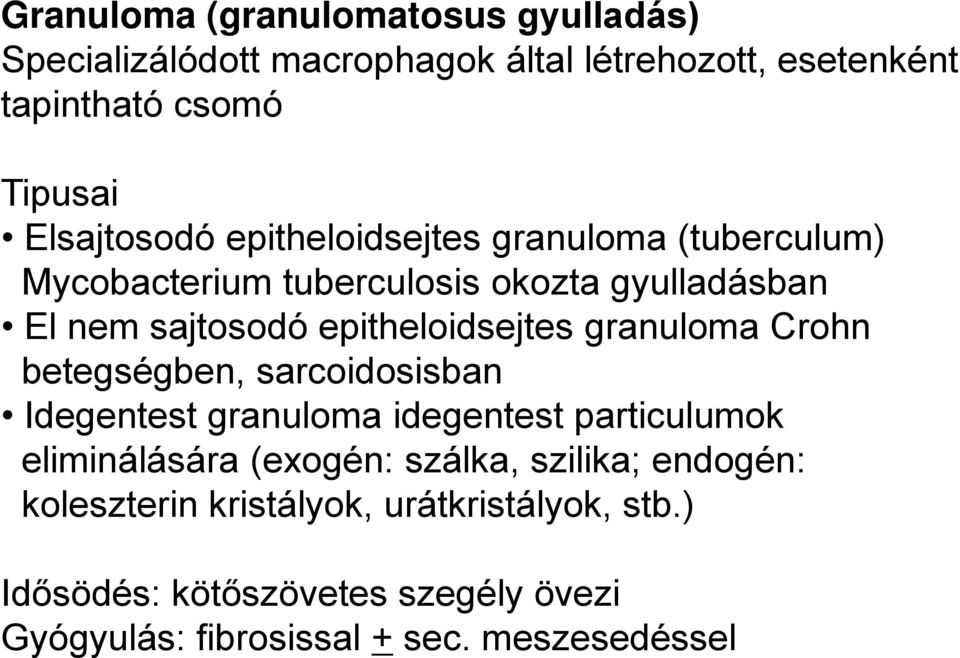 Granuloma (granulomatosus gyulladás)
Specializálódott macrophagok által létrehozott, esetenként tapintható csomó

Tipusai
• Elsajtosodó epitheloidsejtes granuloma (tuberculum) Mycobacterium tuberculosis okozta gyulladásban
• El nem sajtosodó epitheloidsejtes granuloma Crohn betegségben, sarcoidosisban
• Idegentest granuloma idegentest particulumok eliminálására (exogén: szálka, szilika; endogén: koleszterin kristályok, urátkristályok, stb.)

Idősödés: kötőszövetes szegély övezi
Gyógyulás: fibrosissal $\pm$ sec. meszesedéssel